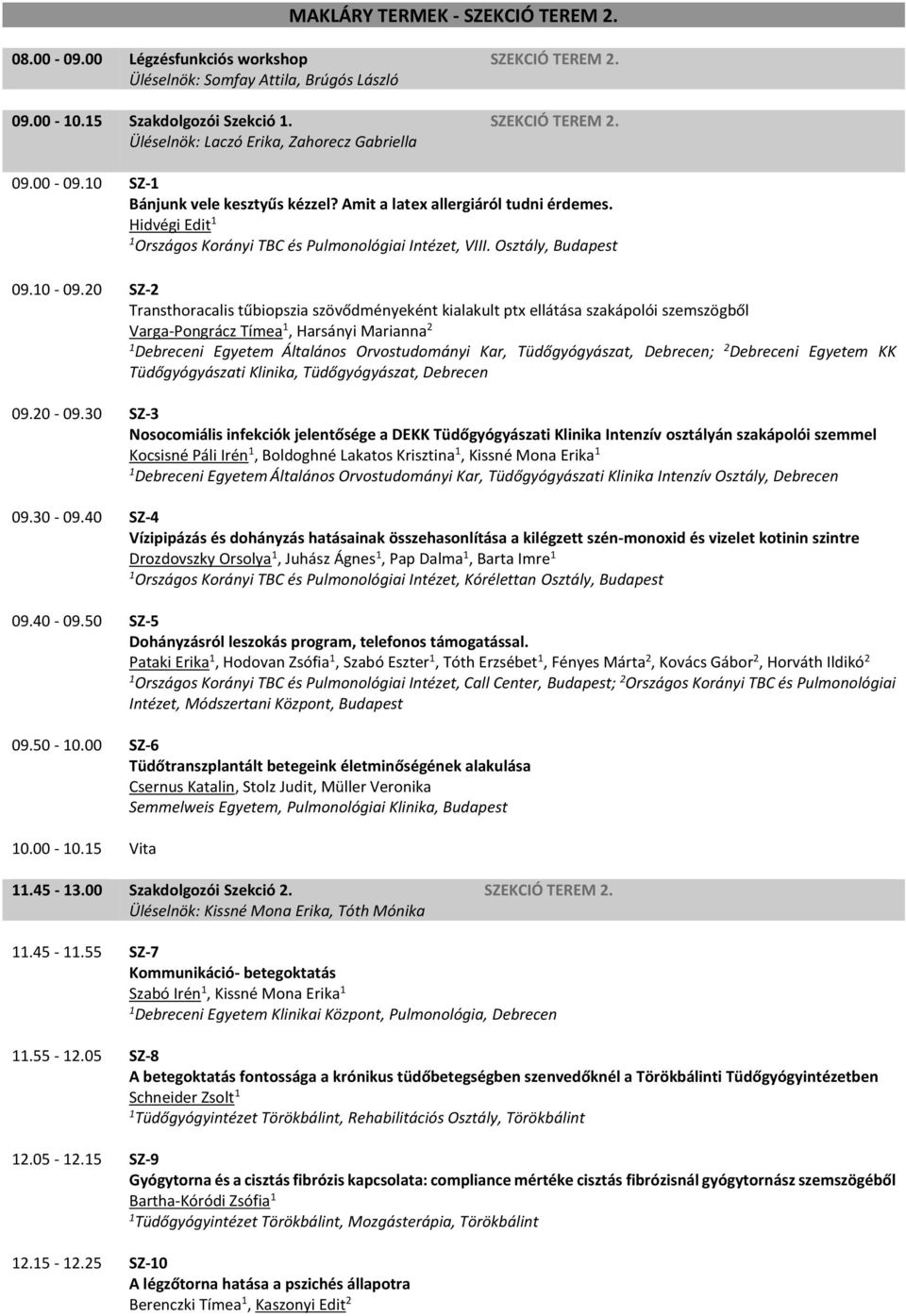 MAKLÁRY TERMEK - SZEKCIÓ TEREM 2.

08.00 - 09.00 Légzésfunkciós workshop SZEKCIÓ TEREM 2.
Üléselnök: Somfay Attila, Brúgós László

09.00 - 10.15 Szakdolgozói Szekció 1. SZEKCIÓ TEREM 2.
Üléselnök: Laczó Erika, Zahorecz Gabriella

09.00 - 09.10 SZ-1
Bánjunk vele kesztyűs kézzel? Amit a latex allergiáról tudni érdemes.
Hidvégi Edit$^1$
$^1$Országos Korányi TBC és Pulmonológiai Intézet, VIII. Osztály, Budapest

09.10 - 09.20 SZ-2
Transthoracalis tűbiopszia szövődményeként kialakult ptx ellátása szakápolói szemszögből
Varga-Pongrácz Tímea$^1$, Harsányi Marianna$^2$
$^1$Debreceni Egyetem Általános Orvostudományi Kar, Tüdőgyógyászat, Debrecen; $^2$Debreceni Egyetem KK Tüdőgyógyászati Klinika, Tüdőgyógyászat, Debrecen

09.20 - 09.30 SZ-3
Nosocomiális infekciók jelentősége a DEKK Tüdőgyógyászati Klinika Intenzív osztályán szakápolói szemmel
Kocsisné Páli Irén$^1$, Boldoghné Lakatos Krisztina$^1$, Kissné Mona Erika$^1$
$^1$Debreceni Egyetem Általános Orvostudományi Kar, Tüdőgyógyászati Klinika Intenzív Osztály, Debrecen

09.30 - 09.40 SZ-4
Vízipipázás és dohányzás hatásainak összehasonlítása a kilégzett szén-monoxid és vizelet kotinin szintre
Drozdovszky Orsolya$^1$, Juhász Ágnes$^1$, Pap Dalma$^1$, Barta Imre$^1$
$^1$Országos Korányi TBC és Pulmonológiai Intézet, Kórélettan Osztály, Budapest

09.40 - 09.50 SZ-5
Dohányzásról leszokás program, telefonos támogatással.
Pataki Erika$^1$, Hodovan Zsófia$^1$, Szabó Eszter$^1$, Tóth Erzsébet$^1$, Fényes Márta$^2$, Kovács Gábor$^2$, Horváth Ildikó$^2$
$^1$Országos Korányi TBC és Pulmonológiai Intézet, Call Center, Budapest; $^2$Országos Korányi TBC és Pulmonológiai Intézet, Módszertani Központ, Budapest

09.50 - 10.00 SZ-6
Tüdőtranszplantált betegeink életminőségének alakulása
Csernus Katalin, Stolz Judit, Müller Veronika
Semmelweis Egyetem, Pulmonológiai Klinika, Budapest

10.00 - 10.15 Vita

11.45 - 13.00 Szakdolgozói Szekció 2. SZEKCIÓ TEREM 2.
Üléselnök: Kissné Mona Erika, Tóth Mónika

11.45 - 11.55 SZ-7
Kommunikáció- betegoktatás
Szabó Irén$^1$, Kissné Mona Erika$^1$
$^1$Debreceni Egyetem Klinikai Központ, Pulmonológia, Debrecen

11.55 - 12.05 SZ-8
A betegoktatás fontossága a krónikus tüdőbetegségben szenvedőknél a Törökbálinti Tüdőgyógyintézetben
Schneider Zsolt$^1$
$^1$Tüdőgyógyintézet Törökbálint, Rehabilitációs Osztály, Törökbálint

12.05 - 12.15 SZ-9
Gyógytorna és a cisztás fibrózis kapcsolata: compliance mértéke cisztás fibrózisnál gyógytornász szemszögéből
Bartha-Kóródi Zsófia$^1$
$^1$Tüdőgyógyintézet Törökbálint, Mozgásterápia, Törökbálint

12.15 - 12.25 SZ-10
A légzőtorna hatása a pszichés állapotra
Berenczki Tímea$^1$, Kaszonyi Edit$^2$